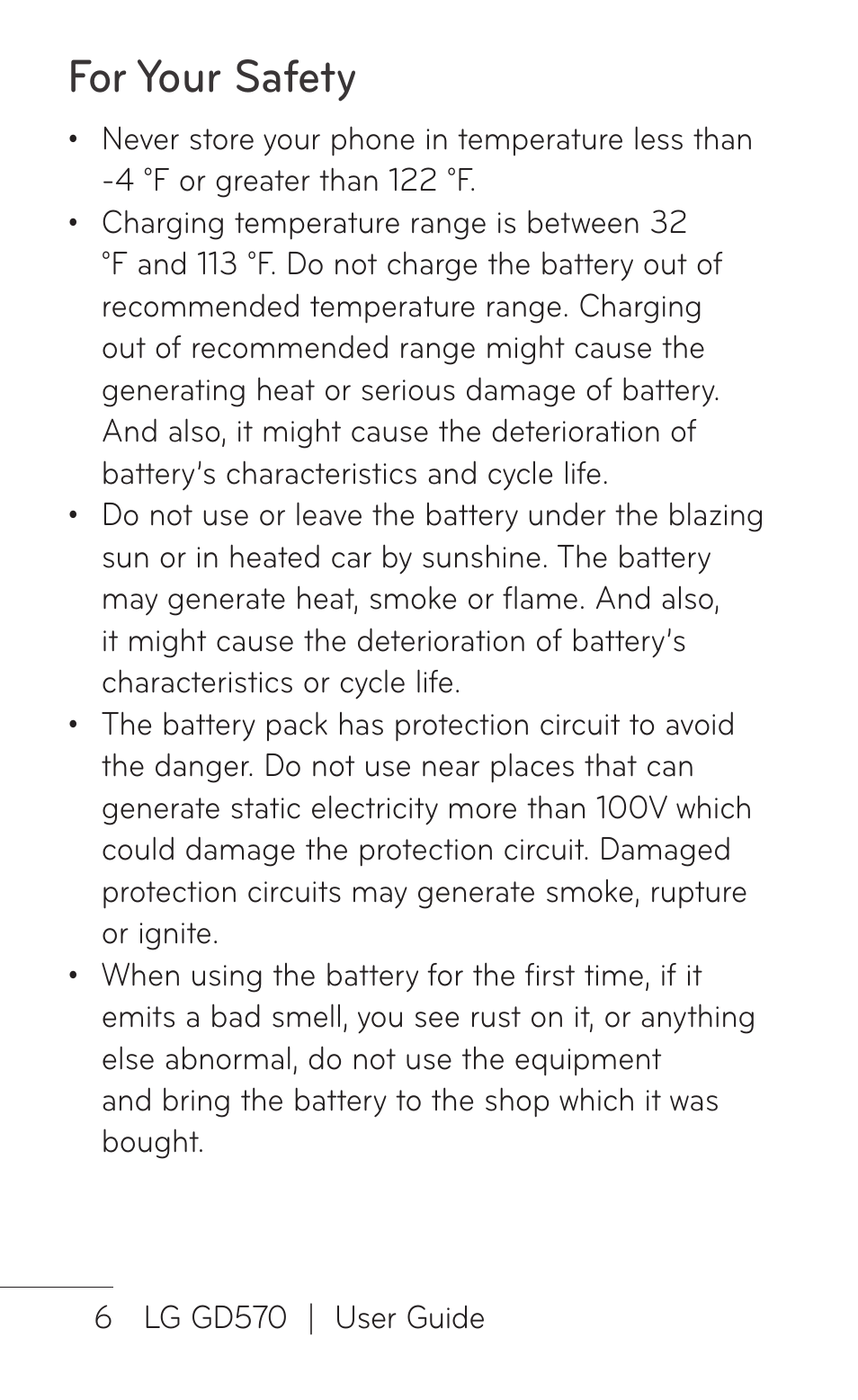 For Your Safety

• Never store your phone in temperature less than -4 °F or greater than 122 °F.
• Charging temperature range is between 32 °F and 113 °F. Do not charge the battery out of recommended temperature range. Charging out of recommended range might cause the generating heat or serious damage of battery. And also, it might cause the deterioration of battery's characteristics and cycle life.
• Do not use or leave the battery under the blazing sun or in heated car by sunshine. The battery may generate heat, smoke or flame. And also, it might cause the deterioration of battery's characteristics or cycle life.
• The battery pack has protection circuit to avoid the danger. Do not use near places that can generate static electricity more than 100V which could damage the protection circuit. Damaged protection circuits may generate smoke, rupture or ignite.
• When using the battery for the first time, if it emits a bad smell, you see rust on it, or anything else abnormal, do not use the equipment and bring the battery to the shop which it was bought.

6 LG GD570 | User Guide